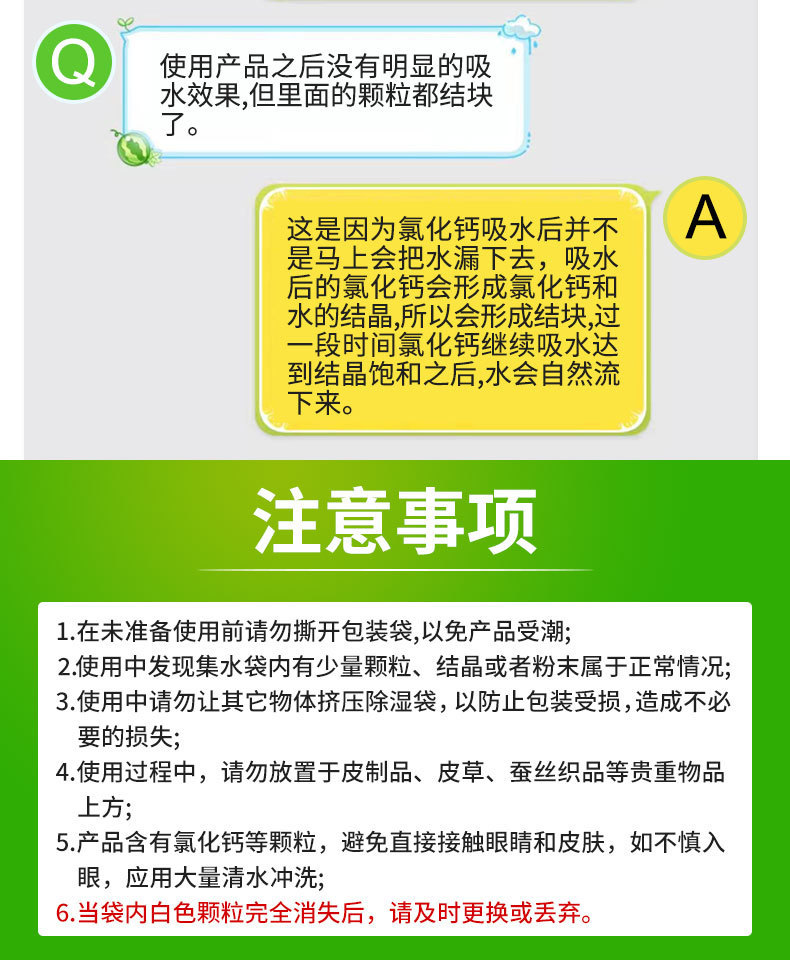 Q

使用产品之后没有明显的吸水效果,但里面的颗粒都结块了。

A

这是因为氯化钙吸水后并不是马上会把水漏下去，吸水后的氯化钙会形成氯化钙和水的结晶,所以会形成结块,过一段时间氯化钙继续吸水达到结晶饱和之后,水会自然流下来。

注意事项

1.在未准备使用前请勿撕开包装袋,以免产品受潮;
2.使用中发现集水袋内有少量颗粒、结晶或者粉末属于正常情况;
3.使用中请勿让其它物体挤压除湿袋，以防止包装受损，造成不必要的损失;
4.使用过程中，请勿放置于皮制品、皮草、蚕丝织品等贵重物品上方;
5.产品含有氯化钙等颗粒，避免直接接触眼睛和皮肤，如不慎入眼，应用大量清水冲洗;
6.当袋内白色颗粒完全消失后，请及时更换或丢弃。